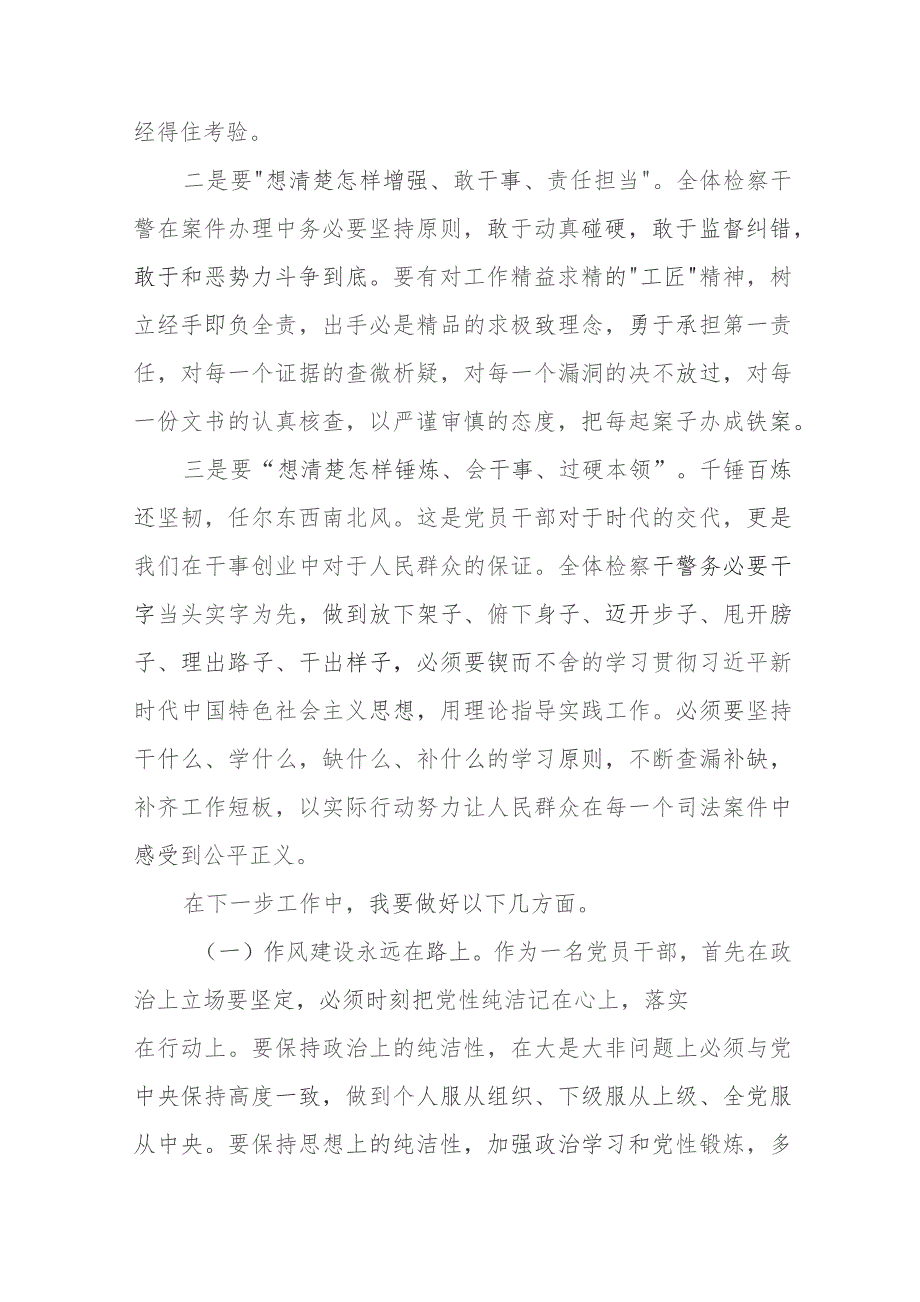 经得住考验。

二是要"想清楚怎样增强、敢干事、责任担当"。全体检察干警在案件办理中务必要坚持原则，敢于动真碰硬，敢于监督纠错，敢于和恶势力斗争到底。要有对工作精益求精的"工匠"精神，树立经手即负全责，出手必是精品的求极致理念，勇于承担第一责任，对每一个证据的查微析疑，对每一个漏洞的决不放过，对每一份文书的认真核查，以严谨审慎的态度，把每起案子办成铁案。

三是要“想清楚怎样锤炼、会干事、过硬本领”。千锤百炼还坚韧，任尔东西南北风。这是党员干部对于时代的交代，更是我们在干事创业中对于人民群众的保证。全体检察干警务必要干字当头实字为先，做到放下架子、俯下身子、迈开步子、甩开膀子、理出路子、干出样子，必须要锲而不舍的学习贯彻习近平新时代中国特色社会主义思想，用理论指导实践工作。必须要坚持干什么、学什么，缺什么、补什么的学习原则，不断查漏补缺，补齐工作短板，以实际行动努力让人民群众在每一个司法案件中感受到公平正义。

在下一步工作中，我要做好以下几方面。

（一）作风建设永远在路上。作为一名党员干部，首先在政治上立场要坚定，必须时刻把党性纯洁记在心上，落实在行动上。要保持政治上的纯洁性，在大是大非问题上必须与党中央保持高度一致，做到个人服从组织、下级服从上级、全党服从中央。要保持思想上的纯洁性，加强政治学习和党性锻炼，多